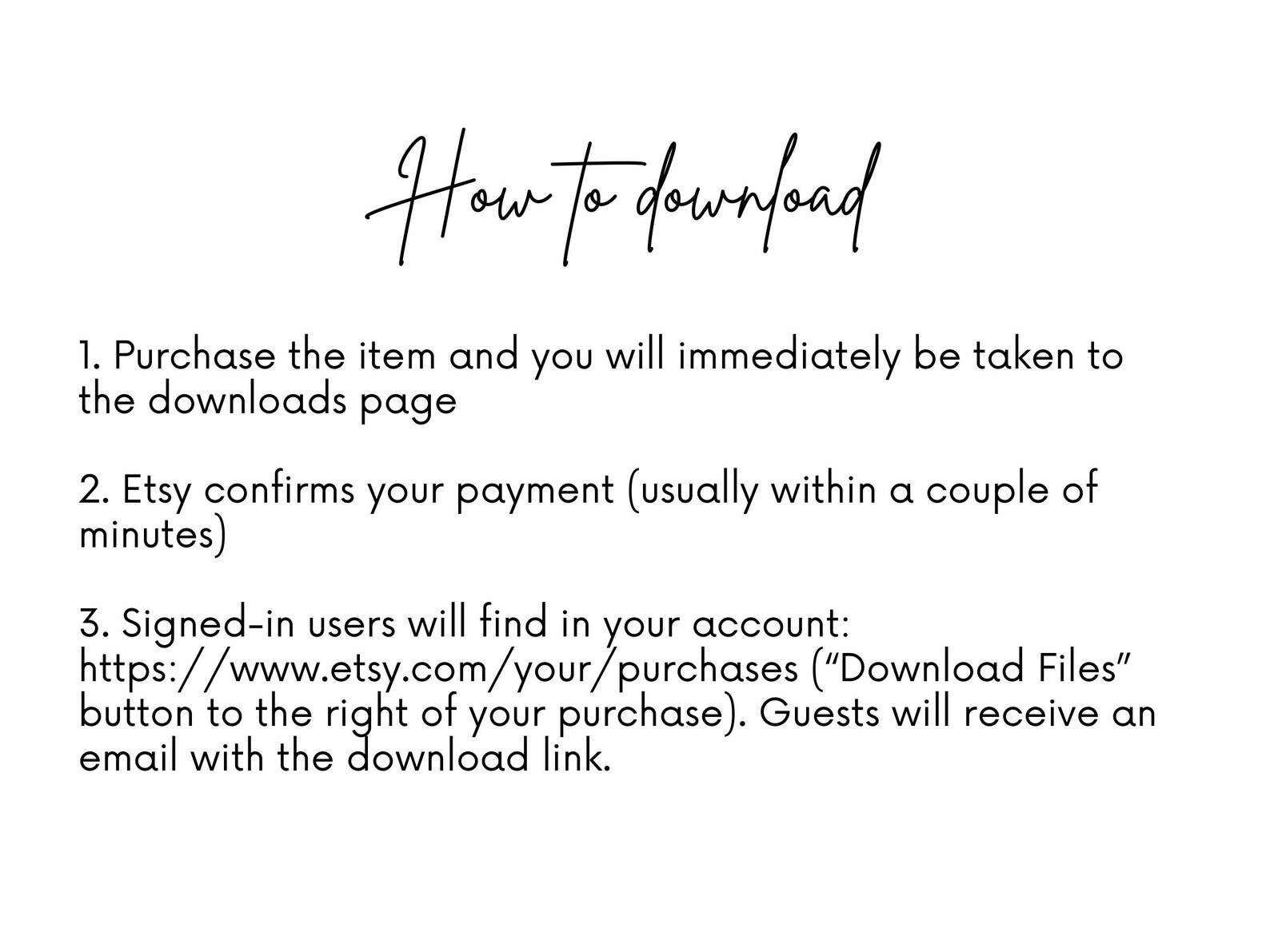 How to download

1. Purchase the item and you will immediately be taken to the downloads page

2. Etsy confirms your payment (usually within a couple of minutes)

3. Signed-in users will find in your account: https://www.etsy.com/your/purchases ("Download Files" button to the right of your purchase). Guests will receive an email with the download link.